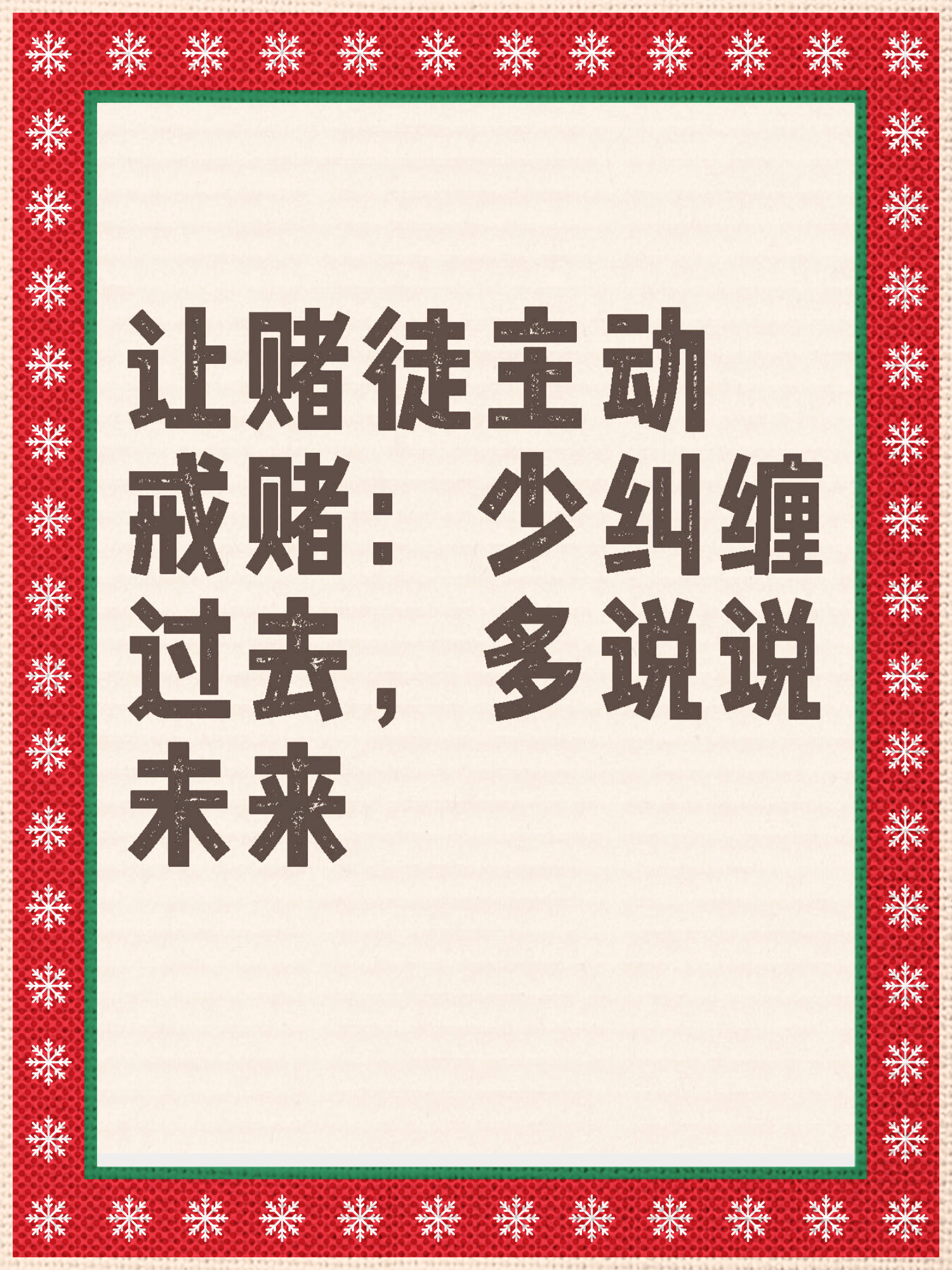 让赌徒主动戒赌：少纠缠过去，多说说未来